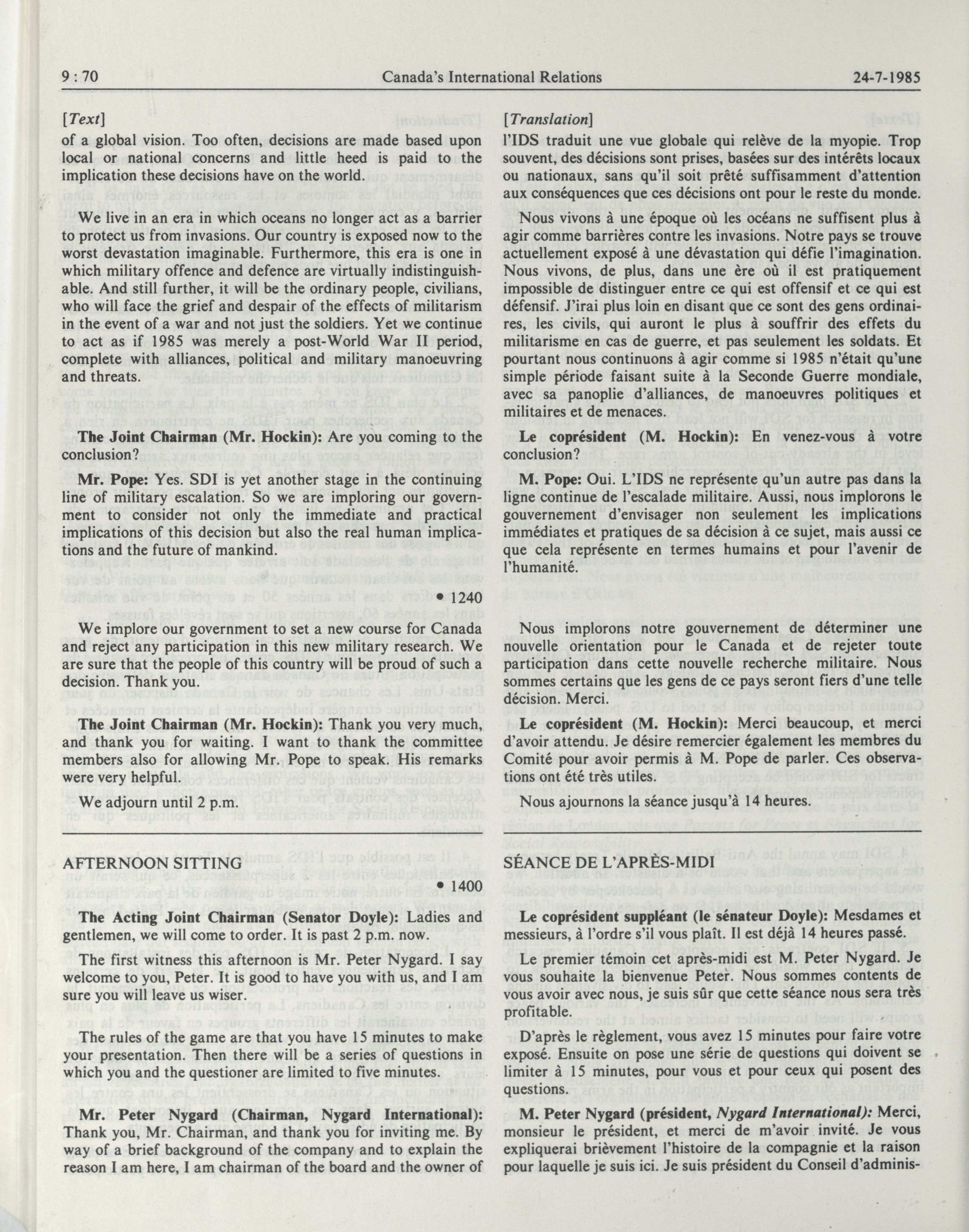 9 : 70 Canada's International Relations 24-7-1985

[Text]

of a global vision. Too often, decisions are made based upon local or national concerns and little heed is paid to the implication these decisions have on the world.

We live in an era in which oceans no longer act as a barrier to protect us from invasions. Our country is exposed now to the worst devastation imaginable. Furthermore, this era is one in which military offence and defence are virtually indistinguishable. And still further, it will be the ordinary people, civilians, who will face the grief and despair of the effects of militarism in the event of a war and not just the soldiers. Yet we continue to act as if 1985 was merely a post-World War II period, complete with alliances, political and military manoeuvring and threats.

The Joint Chairman (Mr. Hockin): Are you coming to the conclusion?

Mr. Pope: Yes. SDI is yet another stage in the continuing line of military escalation. So we are imploring our government to consider not only the immediate and practical implications of this decision but also the real human implications and the future of mankind.

• 1240

We implore our government to set a new course for Canada and reject any participation in this new military research. We are sure that the people of this country will be proud of such a decision. Thank you.

The Joint Chairman (Mr. Hockin): Thank you very much, and thank you for waiting. I want to thank the committee members also for allowing Mr. Pope to speak. His remarks were very helpful.

We adjourn until 2 p.m.

AFTERNOON SITTING

• 1400

The Acting Joint Chairman (Senator Doyle): Ladies and gentlemen, we will come to order. It is past 2 p.m. now.

The first witness this afternoon is Mr. Peter Nygard. I say welcome to you, Peter. It is good to have you with us, and I am sure you will leave us wiser.

The rules of the game are that you have 15 minutes to make your presentation. Then there will be a series of questions in which you and the questioner are limited to five minutes.

Mr. Peter Nygard (Chairman, Nygard International): Thank you, Mr. Chairman, and thank you for inviting me. By way of a brief background of the company and to explain the reason I am here, I am chairman of the board and the owner of

[Translation]

l'IDS traduit une vue globale qui relève de la myopie. Trop souvent, des décisions sont prises, basées sur des intérêts locaux ou nationaux, sans qu'il soit prêté suffisamment d'attention aux conséquences que ces décisions ont pour le reste du monde.

Nous vivons à une époque où les océans ne suffisent plus à agir comme barrières contre les invasions. Notre pays se trouve actuellement exposé à une dévastation qui défie l'imagination. Nous vivons, de plus, dans une ère où il est pratiquement impossible de distinguer entre ce qui est offensif et ce qui est défensif. J'irai plus loin en disant que ce sont des gens ordinaires, les civils, qui auront le plus à souffrir des effets du militarisme en cas de guerre, et pas seulement les soldats. Et pourtant nous continuons à agir comme si 1985 n'était qu'une simple période faisant suite à la Seconde Guerre mondiale, avec sa panoplie d'alliances, de manoeuvres politiques et militaires et de menaces.

Le coprésident (M. Hockin): En venez-vous à votre conclusion?

M. Pope: Oui. L'IDS ne représente qu'un autre pas dans la ligne continue de l'escalade militaire. Aussi, nous implorons le gouvernement d'envisager non seulement les implications immédiates et pratiques de sa décision à ce sujet, mais aussi ce que cela représente en termes humains et pour l'avenir de l'humanité.

Nous implorons notre gouvernement de déterminer une nouvelle orientation pour le Canada et de rejeter toute participation dans cette nouvelle recherche militaire. Nous sommes certains que les gens de ce pays seront fiers d'une telle décision. Merci.

Le coprésident (M. Hockin): Merci beaucoup, et merci d'avoir attendu. Je désire remercier également les membres du Comité pour avoir permis à M. Pope de parler. Ces observations ont été très utiles.

Nous ajournons la séance jusqu'à 14 heures.

SÉANCE DE L'APRÈS-MIDI

Le coprésident suppléant (le sénateur Doyle): Mesdames et messieurs, à l'ordre s'il vous plaît. Il est déjà 14 heures passé.

Le premier témoin cet après-midi est M. Peter Nygard. Je vous souhaite la bienvenue Peter. Nous sommes contents de vous avoir avec nous, je suis sûr que cette séance nous sera très profitable.

D'après le règlement, vous avez 15 minutes pour faire votre exposé. Ensuite on pose une série de questions qui doivent se limiter à 15 minutes, pour vous et pour ceux qui posent des questions.

M. Peter Nygard (président, Nygard International): Merci, monsieur le président, et merci de m'avoir invité. Je vous expliquerai brièvement l'histoire de la compagnie et la raison pour laquelle je suis ici. Je suis président du Conseil d'adminis-